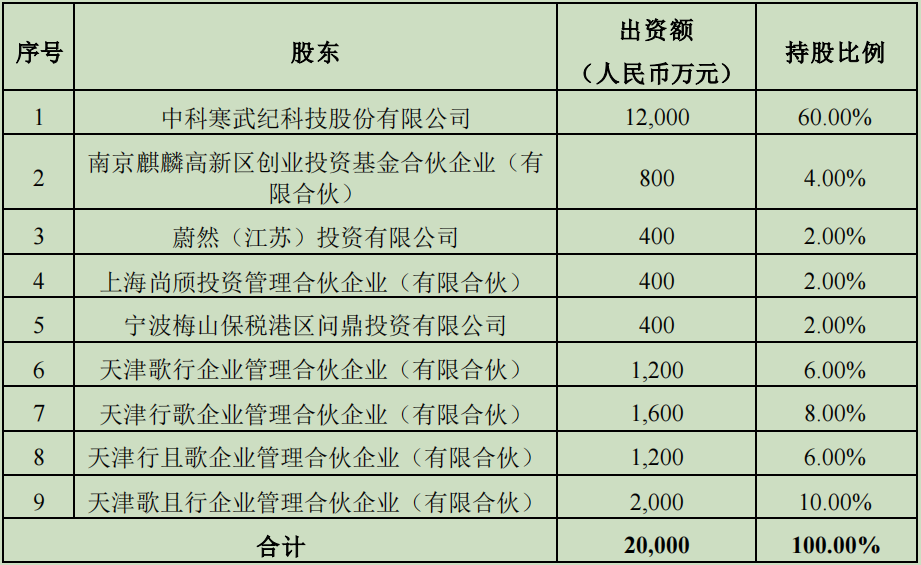 | 序号 | 股东 | 出资额（人民币万元） | 持股比例 |
|---|---|---|---|
| 1 | 中科寒武纪科技股份有限公司 | 12,000 | 60.00% |
| 2 | 南京麒麟高新区创业投资基金合伙企业（有限合伙） | 800 | 4.00% |
| 3 | 蔚然（江苏）投资有限公司 | 400 | 2.00% |
| 4 | 上海尚颀投资管理合伙企业（有限合伙） | 400 | 2.00% |
| 5 | 宁波梅山保税港区问鼎投资有限公司 | 400 | 2.00% |
| 6 | 天津歌行企业管理合伙企业（有限合伙） | 1,200 | 6.00% |
| 7 | 天津行歌企业管理合伙企业（有限合伙） | 1,600 | 8.00% |
| 8 | 天津行且歌企业管理合伙企业（有限合伙） | 1,200 | 6.00% |
| 9 | 天津歌且行企业管理合伙企业（有限合伙） | 2,000 | 10.00% |
| 合计 | | 20,000 | 100.00% |